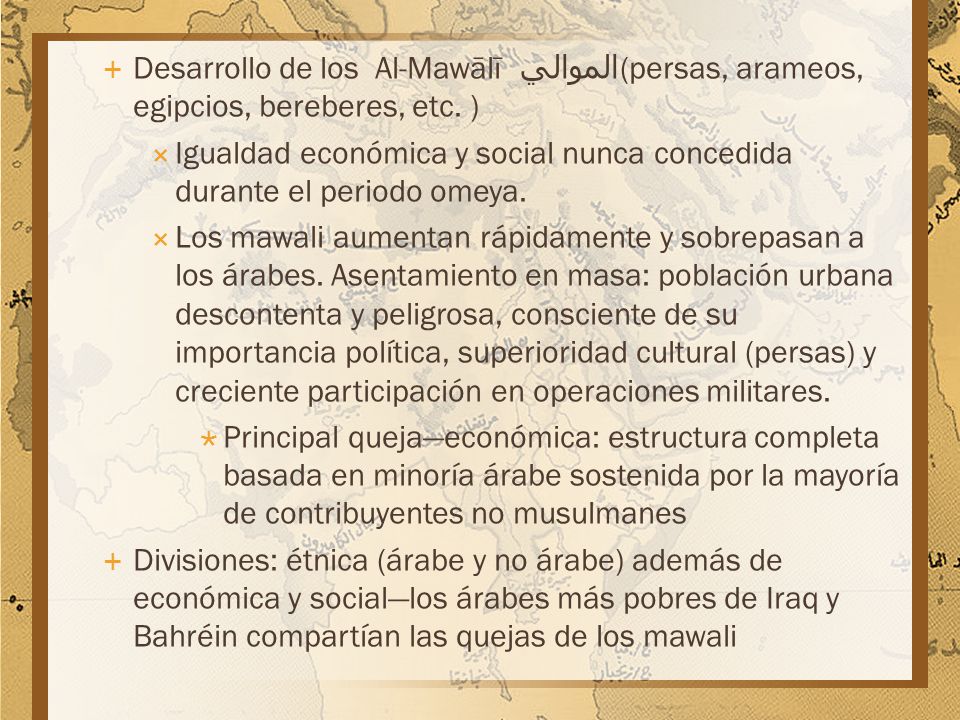 + Desarrollo de los Al-Mawālī الموالي(persas, arameos, egipcios, bereberes, etc. )

× Igualdad económica y social nunca concedida durante el periodo omeya.

× Los mawali aumentan rápidamente y sobrepasan a los árabes. Asentamiento en masa: población urbana descontenta y peligrosa, consciente de su importancia política, superioridad cultural (persas) y creciente participación en operaciones militares.

* Principal queja—económica: estructura completa basada en minoría árabe sostenida por la mayoría de contribuyentes no musulmanes

+ Divisiones: étnica (árabe y no árabe) además de económica y social—los árabes más pobres de Iraq y Bahréin compartían las quejas de los mawali